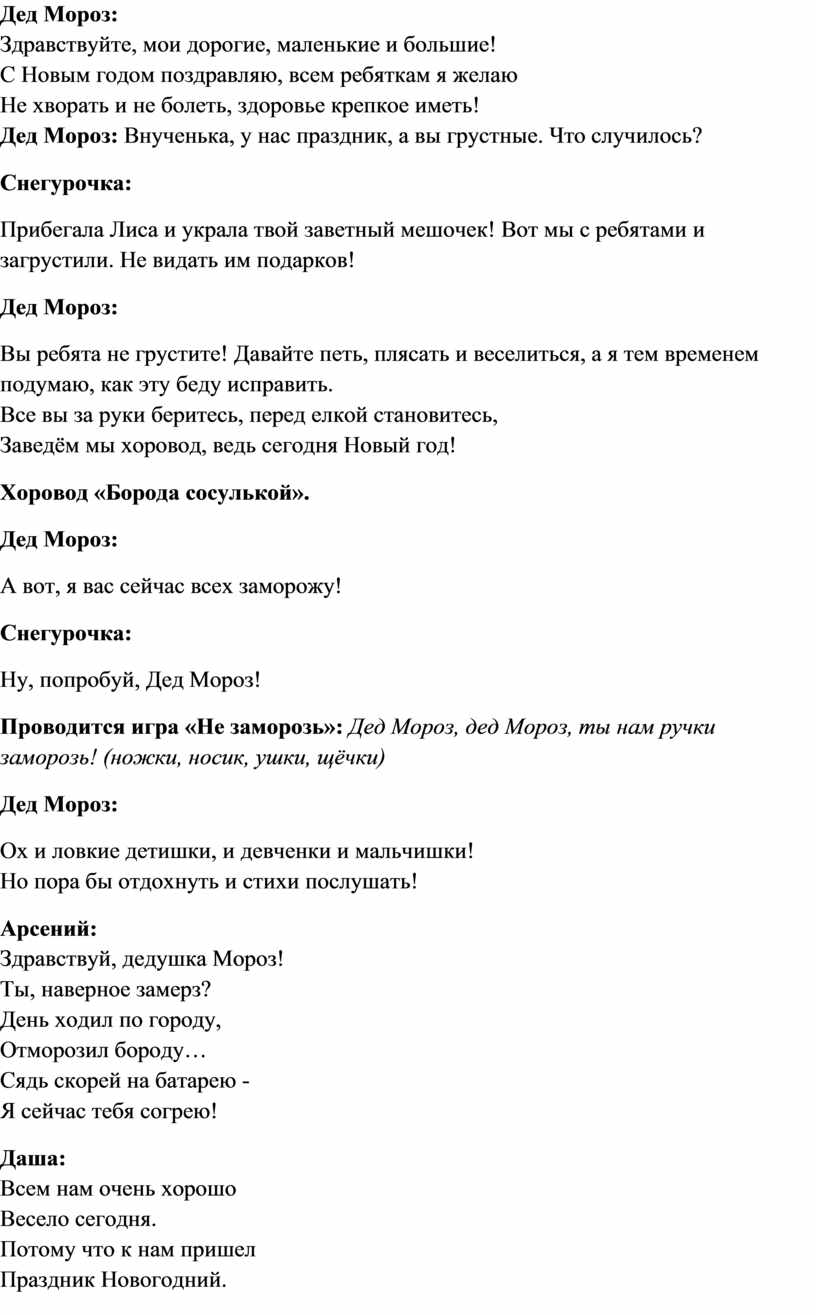 Дед Мороз:
Здравствуйте, мои дорогие, маленькие и большие!
С Новым годом поздравляю, всем ребяткам я желаю
Не хворать и не болеть, здоровье крепкое иметь!
Дед Мороз: Внученька, у нас праздник, а вы грустные. Что случилось?

Снегурочка:

Прибегала Лиса и украла твой заветный мешочек! Вот мы с ребятами и загрустили. Не видать им подарков!

Дед Мороз:

Вы ребята не грустите! Давайте петь, плясать и веселиться, а я тем временем подумаю, как эту беду исправить.
Все вы за руки беритесь, перед елкой становитесь,
Заведём мы хоровод, ведь сегодня Новый год!

Хоровод «Борода сосулькой».

Дед Мороз:

А вот, я вас сейчас всех заморожу!

Снегурочка:

Ну, попробуй, Дед Мороз!

Проводится игра «Не заморозь»: Дед Мороз, дед Мороз, ты нам ручки заморозь! (ножки, носик, ушки, щёчки)

Дед Мороз:

Ох и ловкие детишки, и девченки и мальчишки!
Но пора бы отдохнуть и стихи послушать!

Арсений:
Здравствуй, дедушка Мороз!
Ты, наверное замерз?
День ходил по городу,
Отморозил бороду…
Сядь скорей на батарею -
Я сейчас тебя согрею!

Даша:
Всем нам очень хорошо
Весело сегодня.
Потому что к нам пришел
Праздник Новогодний.